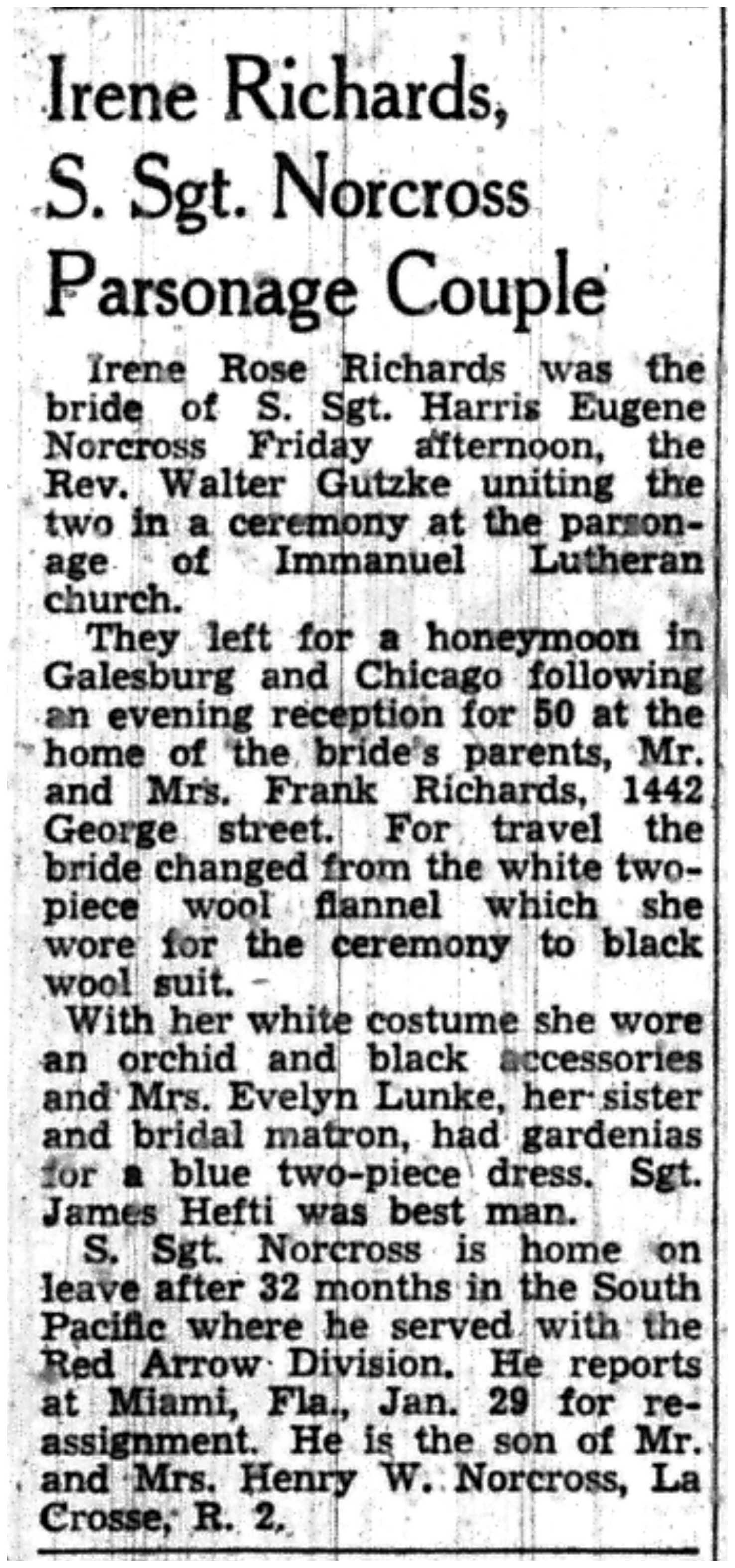 Irene Richards, S. Sgt. Norcross Parsonage Couple

Irene Rose Richards was the bride of S. Sgt. Harris Eugene Norcross Friday afternoon, the Rev. Walter Gutzke uniting the two in a ceremony at the parsonage of Immanuel Lutheran church.

They left for a honeymoon in Galesburg and Chicago following an evening reception for 50 at the home of the bride's parents, Mr. and Mrs. Frank Richards, 1442 George street. For travel the bride changed from the white two-piece wool flannel which she wore for the ceremony to black wool suit.

With her white costume she wore an orchid and black accessories and Mrs. Evelyn Lunke, her sister and bridal matron, had gardenias for a blue two-piece dress. Sgt. James Hefti was best man.

S. Sgt. Norcross is home on leave after 32 months in the South Pacific where he served with the Red Arrow Division. He reports at Miami, Fla., Jan. 29 for reassignment. He is the son of Mr. and Mrs. Henry W. Norcross, La Crosse, R. 2.